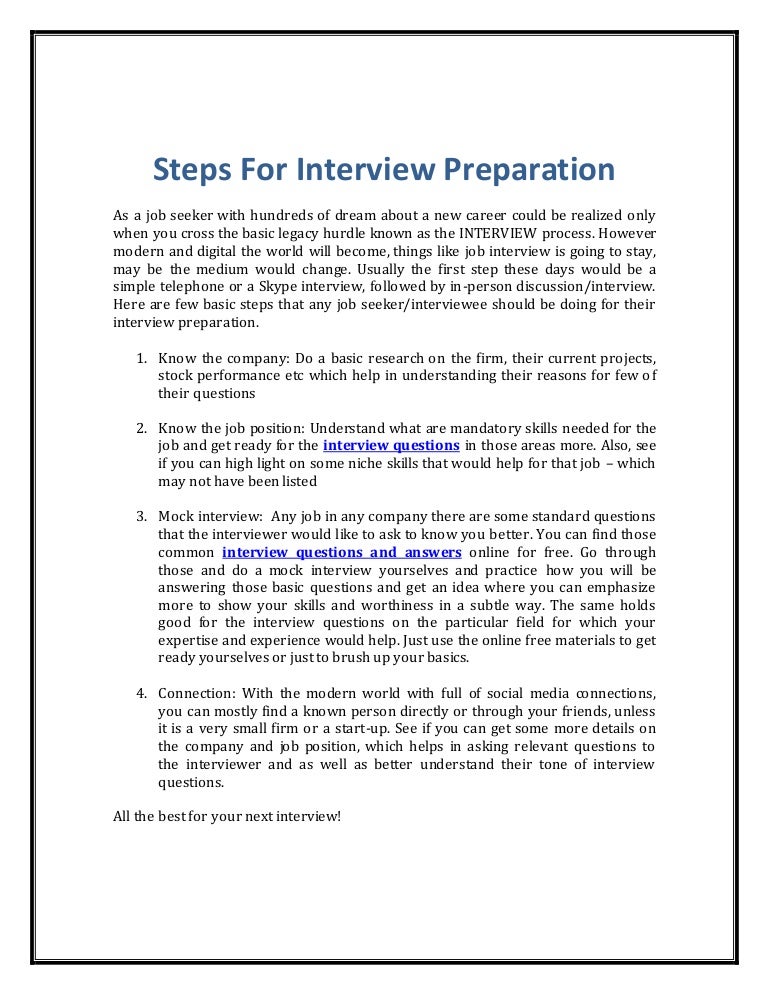 Steps For Interview Preparation

As a job seeker with hundreds of dream about a new career could be realized only when you cross the basic legacy hurdle known as the INTERVIEW process. However modern and digital the world will become, things like job interview is going to stay, may be the medium would change. Usually the first step these days would be a simple telephone or a Skype interview, followed by in-person discussion/interview. Here are few basic steps that any job seeker/interviewee should be doing for their interview preparation.

1. Know the company: Do a basic research on the firm, their current projects, stock performance etc which help in understanding their reasons for few of their questions

2. Know the job position: Understand what are mandatory skills needed for the job and get ready for the interview questions in those areas more. Also, see if you can high light on some niche skills that would help for that job – which may not have been listed

3. Mock interview: Any job in any company there are some standard questions that the interviewer would like to ask to know you better. You can find those common interview questions and answers online for free. Go through those and do a mock interview yourselves and practice how you will be answering those basic questions and get an idea where you can emphasize more to show your skills and worthiness in a subtle way. The same holds good for the interview questions on the particular field for which your expertise and experience would help. Just use the online free materials to get ready yourselves or just to brush up your basics.

4. Connection: With the modern world with full of social media connections, you can mostly find a known person directly or through your friends, unless it is a very small firm or a start-up. See if you can get some more details on the company and job position, which helps in asking relevant questions to the interviewer and as well as better understand their tone of interview questions.

All the best for your next interview!